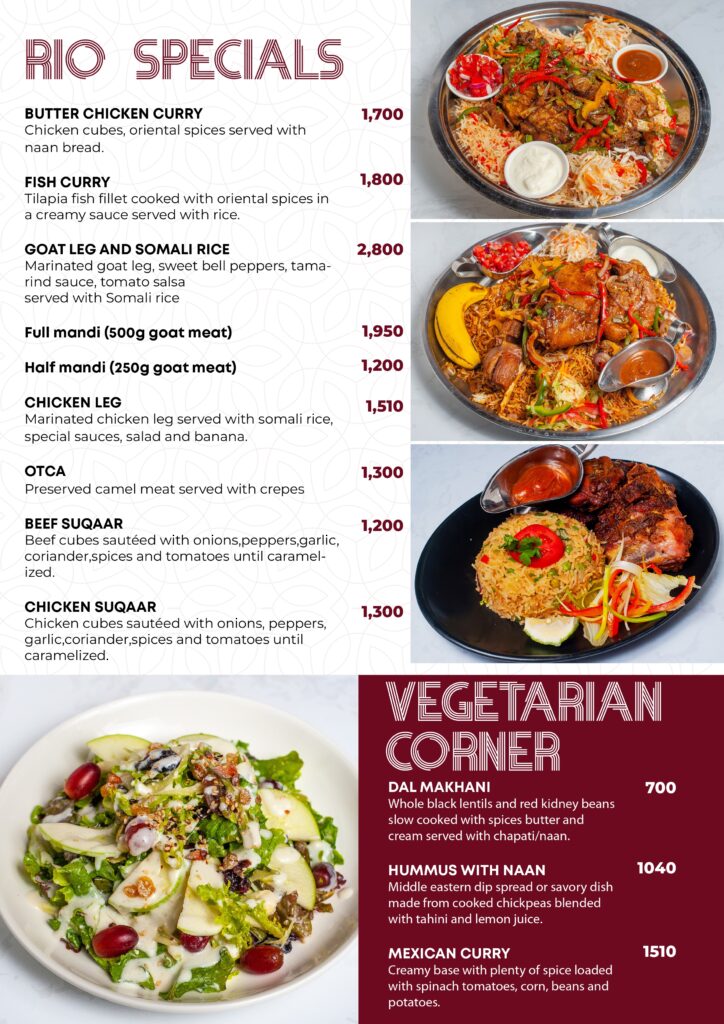 RIO SPECIALS

BUTTER CHICKEN CURRY 1,700
Chicken cubes, oriental spices served with naan bread.

FISH CURRY 1,800
Tilapia fish fillet cooked with oriental spices in a creamy sauce served with rice.

GOAT LEG AND SOMALI RICE 2,800
Marinated goat leg, sweet bell peppers, tamarind sauce, tomato salsa served with Somali rice

Full mandi (500g goat meat) 1,950

Half mandi (250g goat meat) 1,200

CHICKEN LEG 1,510
Marinated chicken leg served with somali rice, special sauces, salad and banana.

OTCA 1,300
Preserved camel meat served with crepes

BEEF SUQAAR 1,200
Beef cubes sautéed with onions,peppers,garlic, coriander,spices and tomatoes until caramelized.

CHICKEN SUQAAR 1,300
Chicken cubes sautéed with onions, peppers, garlic,coriander,spices and tomatoes until caramelized.

VEGETARIAN CORNER

DAL MAKHANI 700
Whole black lentils and red kidney beans slow cooked with spices butter and cream served with chapati/naan.

HUMMUS WITH NAAN 1040
Middle eastern dip spread or savory dish made from cooked chickpeas blended with tahini and lemon juice.

MEXICAN CURRY 1510
Creamy base with plenty of spice loaded with spinach tomatoes, corn, beans and potatoes.